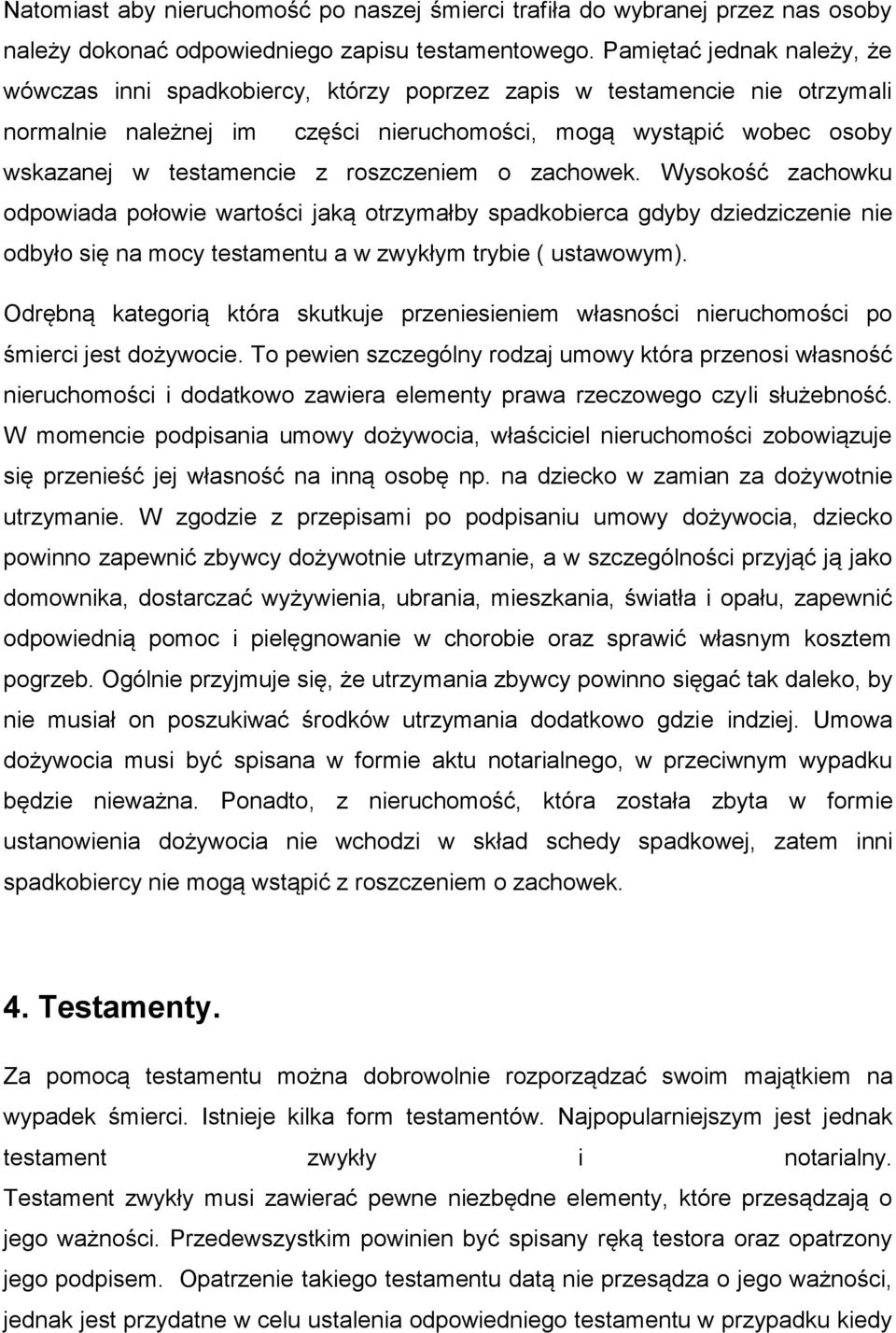 Natomiast aby nieruchomość po naszej śmierci trafiła do wybranej przez nas osoby należy dokonać odpowiedniego zapisu testamentowego. Pamiętać jednak należy, że wówczas inni spadkobiercy, którzy poprzez zapis w testamencie nie otrzymali normalnie należnej im części nieruchomości, mogą wystąpić wobec osoby wskazanej w testamencie z roszczeniem o zachowek. Wysokość zachowku odpowiada połowie wartości jaką otrzymałby spadkobierca gdyby dziedziczenie nie odbyło się na mocy testamentu a w zwykłym trybie ( ustawowym).

Odrębną kategorią która skutkuje przeniesieniem własności nieruchomości po śmierci jest dożywocie. To pewien szczególny rodzaj umowy która przenosi własność nieruchomości i dodatkowo zawiera elementy prawa rzeczowego czyli służebność. W momencie podpisania umowy dożywocia, właściciel nieruchomości zobowiązuje się przenieść jej własność na inną osobę np. na dziecko w zamian za dożywotnie utrzymanie. W zgodzie z przepisami po podpisaniu umowy dożywocia, dziecko powinno zapewnić zbywcy dożywotnie utrzymanie, a w szczególności przyjąć ją jako domownika, dostarczać wyżywienia, ubrania, mieszkania, światła i opału, zapewnić odpowiednią pomoc i pielęgnowanie w chorobie oraz sprawić własnym kosztem pogrzeb. Ogólnie przyjmuje się, że utrzymania zbywcy powinno sięgać tak daleko, by nie musiał on poszukiwać środków utrzymania dodatkowo gdzie indziej. Umowa dożywocia musi być spisana w formie aktu notarialnego, w przeciwnym wypadku będzie nieważna. Ponadto, z nieruchomość, która została zbyta w formie ustanowienia dożywocia nie wchodzi w skład schedy spadkowej, zatem inni spadkobiercy nie mogą wstąpić z roszczeniem o zachowek.

4. Testamenty.

Za pomocą testamentu można dobrowolnie rozporządzać swoim majątkiem na wypadek śmierci. Istnieje kilka form testamentów. Najpopularniejszym jest jednak testament zwykły i notarialny. Testament zwykły musi zawierać pewne niezbędne elementy, które przesądzają o jego ważności. Przedewszystkim powinien być spisany ręką testora oraz opatrzony jego podpisem. Opatrzenie takiego testamentu datą nie przesądza o jego ważności, jednak jest przydatne w celu ustalenia odpowiedniego testamentu w przypadku kiedy